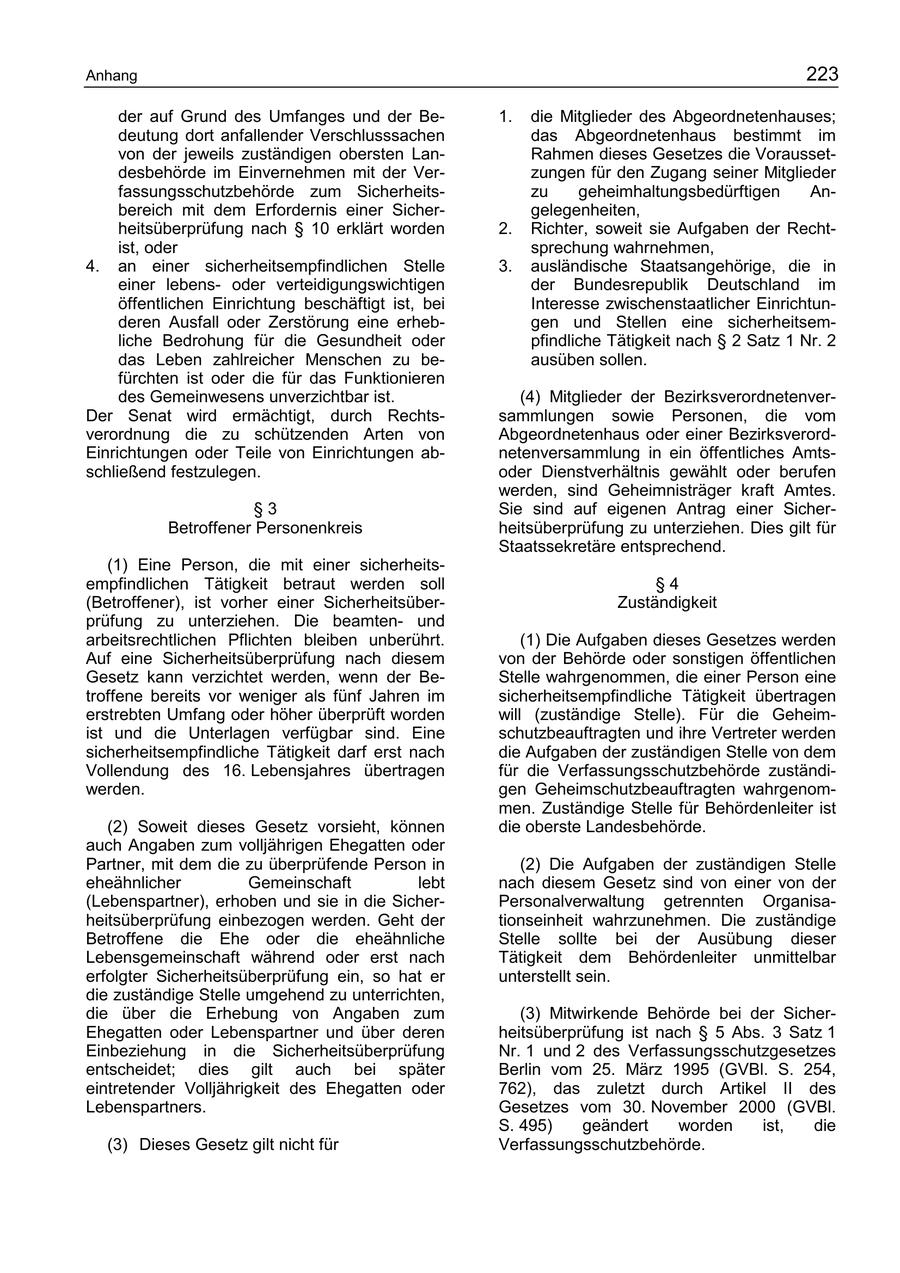 Anhang

223

der auf Grund des Umfanges und der Bedeutung dort anfallender Verschlusssachen von der jeweils zuständigen obersten Landesbehörde im Einvernehmen mit der Verfassungsschutzbehörde zum Sicherheitsbereich mit dem Erfordernis einer Sicherheitsüberprüfung nach § 10 erklärt worden ist, oder

4. an einer sicherheitsempfindlichen Stelle einer lebens- oder verteidigungswichtigen öffentlichen Einrichtung beschäftigt ist, bei deren Ausfall oder Zerstörung eine erhebliche Bedrohung für die Gesundheit oder das Leben zahlreicher Menschen zu befürchten ist oder die für das Funktionieren des Gemeinwesens unverzichtbar ist.

Der Senat wird ermächtigt, durch Rechtsverordnung die zu schützenden Arten von Einrichtungen oder Teile von Einrichtungen abschließend festzulegen.

§ 3
Betroffener Personenkreis

(1) Eine Person, die mit einer sicherheitsempfindlichen Tätigkeit betraut werden soll (Betroffener), ist vorher einer Sicherheitsüberprüfung zu unterziehen. Die beamten- und arbeitsrechtlichen Pflichten bleiben unberührt. Auf eine Sicherheitsüberprüfung nach diesem Gesetz kann verzichtet werden, wenn der Betroffene bereits vor weniger als fünf Jahren im erstrebten Umfang oder höher überprüft worden ist und die Unterlagen verfügbar sind. Eine sicherheitsempfindliche Tätigkeit darf erst nach Vollendung des 16. Lebensjahres übertragen werden.

(2) Soweit dieses Gesetz vorsieht, können auch Angaben zum volljährigen Ehegatten oder Partner, mit dem die zu überprüfende Person in eheähnlicher Gemeinschaft lebt (Lebenspartner), erhoben und sie in die Sicherheitsüberprüfung einbezogen werden. Geht der Betroffene die Ehe oder die eheähnliche Lebensgemeinschaft während oder erst nach erfolgter Sicherheitsüberprüfung ein, so hat er die zuständige Stelle umgehend zu unterrichten, die über die Erhebung von Angaben zum Ehegatten oder Lebenspartner und über deren Einbeziehung in die Sicherheitsüberprüfung entscheidet; dies gilt auch bei später eintretender Volljährigkeit des Ehegatten oder Lebenspartners.

(3) Dieses Gesetz gilt nicht für

1. die Mitglieder des Abgeordnetenhauses; das Abgeordnetenhaus bestimmt im Rahmen dieses Gesetzes die Voraussetzungen für den Zugang seiner Mitglieder zu geheimhaltungsbedürftigen Angelegenheiten,
2. Richter, soweit sie Aufgaben der Rechtsprechung wahrnehmen,
3. ausländische Staatsangehörige, die in der Bundesrepublik Deutschland im Interesse zwischenstaatlicher Einrichtungen und Stellen eine sicherheitsempfindliche Tätigkeit nach § 2 Satz 1 Nr. 2 ausüben sollen.

(4) Mitglieder der Bezirksverordnetenversammlungen sowie Personen, die vom Abgeordnetenhaus oder einer Bezirksverordnetenversammlung in ein öffentliches Amts- oder Dienstverhältnis gewählt oder berufen werden, sind Geheimnisträger kraft Amtes. Sie sind auf eigenen Antrag einer Sicherheitsüberprüfung zu unterziehen. Dies gilt für Staatssekretäre entsprechend.

§ 4
Zuständigkeit

(1) Die Aufgaben dieses Gesetzes werden von der Behörde oder sonstigen öffentlichen Stelle wahrgenommen, die einer Person eine sicherheitsempfindliche Tätigkeit übertragen will (zuständige Stelle). Für die Geheimschutzbeauftragten und ihre Vertreter werden die Aufgaben der zuständigen Stelle von dem für die Verfassungsschutzbehörde zuständigen Geheimschutzbeauftragten wahrgenommen. Zuständige Stelle für Behördenleiter ist die oberste Landesbehörde.

(2) Die Aufgaben der zuständigen Stelle nach diesem Gesetz sind von einer von der Personalverwaltung getrennten Organisationseinheit wahrzunehmen. Die zuständige Stelle sollte bei der Ausübung dieser Tätigkeit dem Behördenleiter unmittelbar unterstellt sein.

(3) Mitwirkende Behörde bei der Sicherheitsüberprüfung ist nach § 5 Abs. 3 Satz 1 Nr. 1 und 2 des Verfassungsschutzgesetzes Berlin vom 25. März 1995 (GVBl. S. 254, 762), das zuletzt durch Artikel II des Gesetzes vom 30. November 2000 (GVBl. S. 495) geändert worden ist, die Verfassungsschutzbehörde.